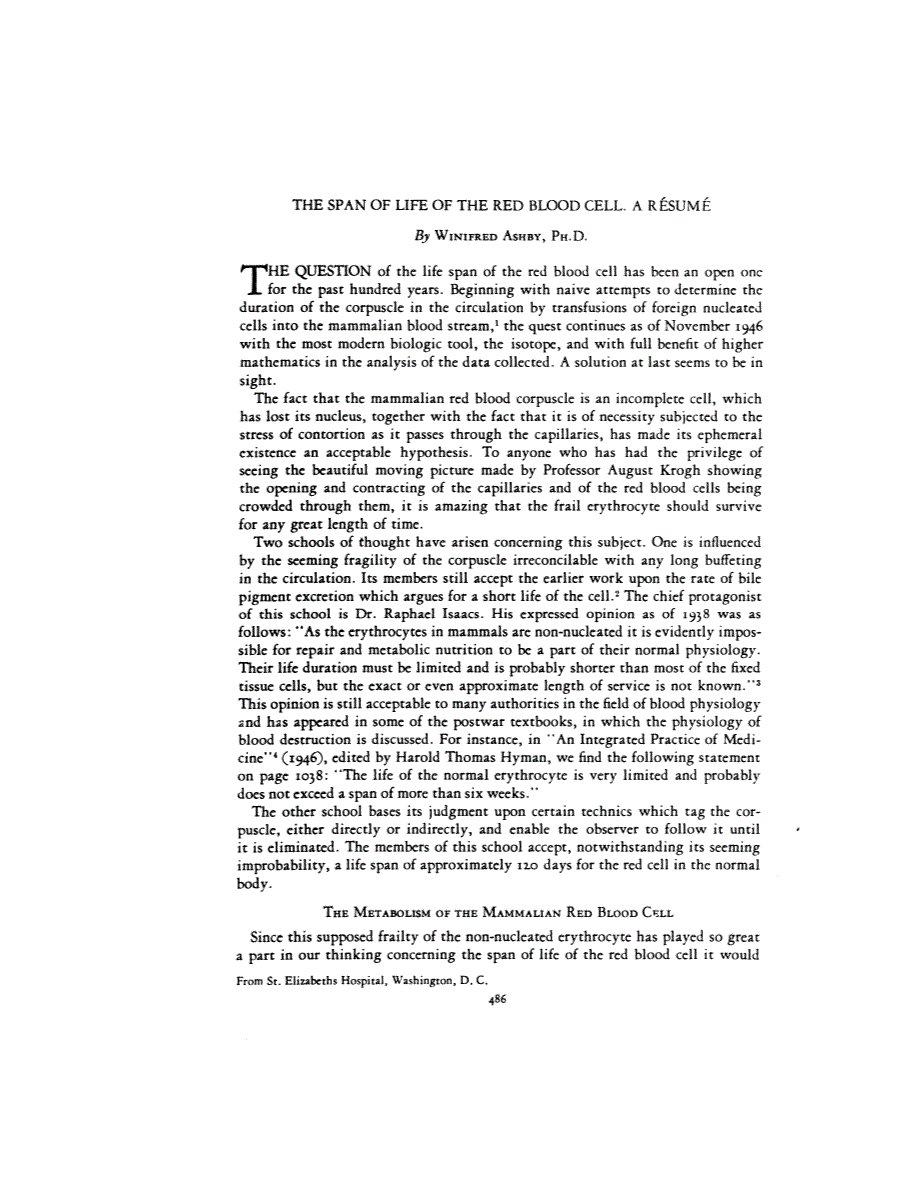 THE SPAN OF LIFE OF THE RED BLOOD CELL. A RÉSUMÉ

By Winifred Ashby, Ph.D.

THE QUESTION of the life span of the red blood cell has been an open one for the past hundred years. Beginning with naive attempts to determine the duration of the corpuscle in the circulation by transfusions of foreign nucleated cells into the mammalian blood stream,$^1$ the quest continues as of November 1946 with the most modern biologic tool, the isotope, and with full benefit of higher mathematics in the analysis of the data collected. A solution at last seems to be in sight.

The fact that the mammalian red blood corpuscle is an incomplete cell, which has lost its nucleus, together with the fact that it is of necessity subjected to the stress of contortion as it passes through the capillaries, has made its ephemeral existence an acceptable hypothesis. To anyone who has had the privilege of seeing the beautiful moving picture made by Professor August Krogh showing the opening and contracting of the capillaries and of the red blood cells being crowded through them, it is amazing that the frail erythrocyte should survive for any great length of time.

Two schools of thought have arisen concerning this subject. One is influenced by the seeming fragility of the corpuscle irreconcilable with any long buffeting in the circulation. Its members still accept the earlier work upon the rate of bile pigment excretion which argues for a short life of the cell.$^2$ The chief protagonist of this school is Dr. Raphael Isaacs. His expressed opinion as of 1938 was as follows: "As the erythrocytes in mammals are non-nucleated it is evidently impossible for repair and metabolic nutrition to be a part of their normal physiology. Their life duration must be limited and is probably shorter than most of the fixed tissue cells, but the exact or even approximate length of service is not known."$^3$ This opinion is still acceptable to many authorities in the field of blood physiology and has appeared in some of the postwar textbooks, in which the physiology of blood destruction is discussed. For instance, in "An Integrated Practice of Medicine"$^4$ (1946), edited by Harold Thomas Hyman, we find the following statement on page 1038: "The life of the normal erythrocyte is very limited and probably does not exceed a span of more than six weeks."

The other school bases its judgment upon certain technics which tag the corpuscle, either directly or indirectly, and enable the observer to follow it until it is eliminated. The members of this school accept, notwithstanding its seeming improbability, a life span of approximately 120 days for the red cell in the normal body.

The Metabolism of the Mammalian Red Blood Cell

Since this supposed frailty of the non-nucleated erythrocyte has played so great a part in our thinking concerning the span of life of the red blood cell it would

From St. Elizabeths Hospital, Washington, D. C.

486